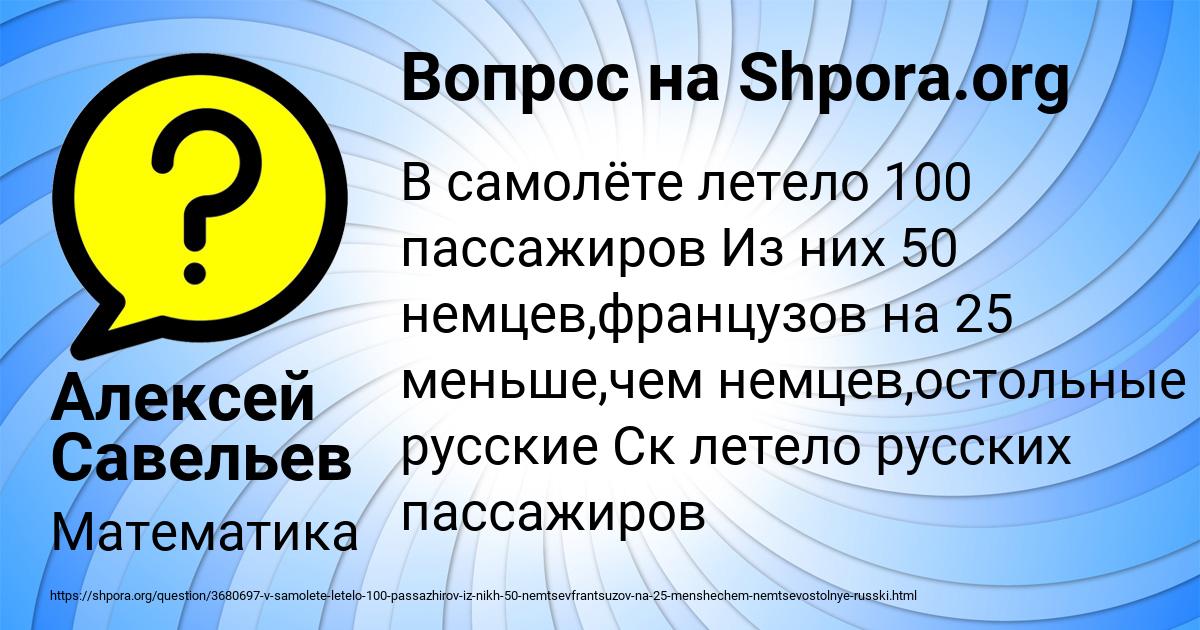 Вопрос на Shpora.org

В самолёте летело 100 пассажиров Из них 50 немцев,французов на 25 меньше,чем немцев,остольные русские Ск летело русских пассажиров

Алексей Савельев

Математика

https://shpora.org/question/3680697-v-samolete-letelo-100-passazhirov-iz-nikh-50-nemtsevfrantsuzov-na-25-menshechem-nemtsevostolnye-russki.html